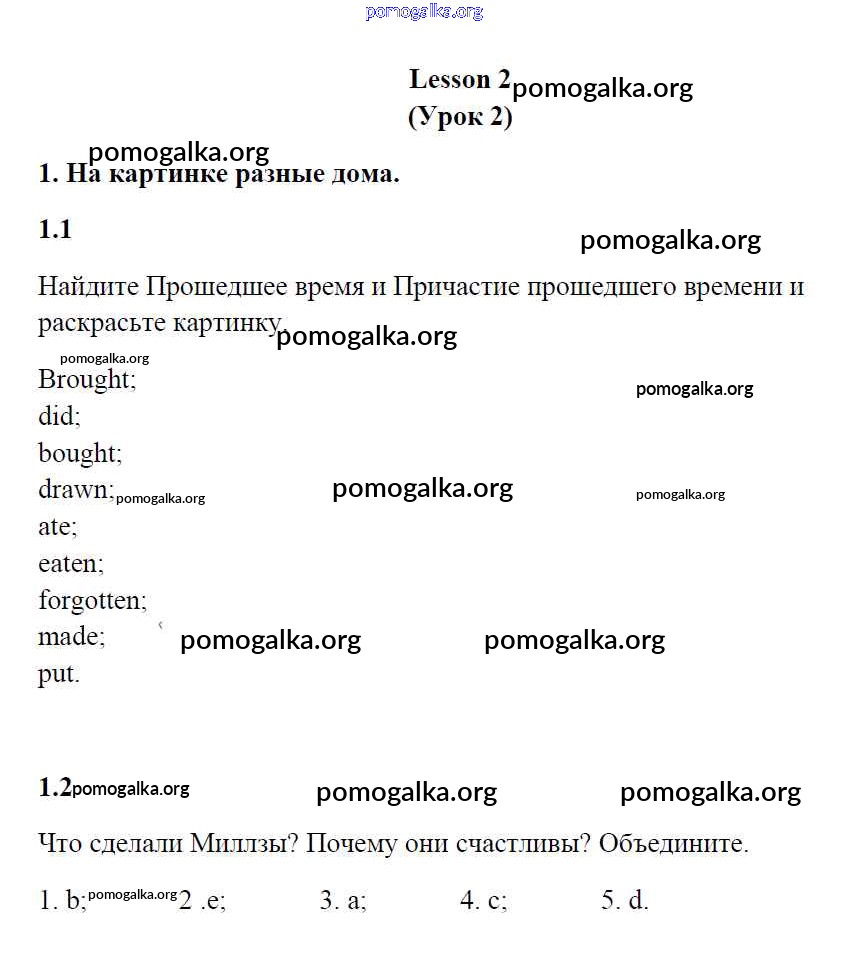 pomogalka.org

Lesson 2 pomogalka.org
(Урок 2)

pomogalka.org
1. На картинке разные дома.

1.1

pomogalka.org

Найдите Прошедшее время и Причастие прошедшего времени и раскрасьте картинку. pomogalka.org

pomogalka.org
Brought;
pomogalka.org
did;
bought;
drawn; pomogalka.org pomogalka.org pomogalka.org
ate;
eaten;
forgotten;
made; pomogalka.org pomogalka.org
put.

1.2 pomogalka.org pomogalka.org pomogalka.org

Что сделали Миллзы? Почему они счастливы? Объедините.

1. b; pomogalka.org 2 .e; 3. a; 4. c; 5. d.